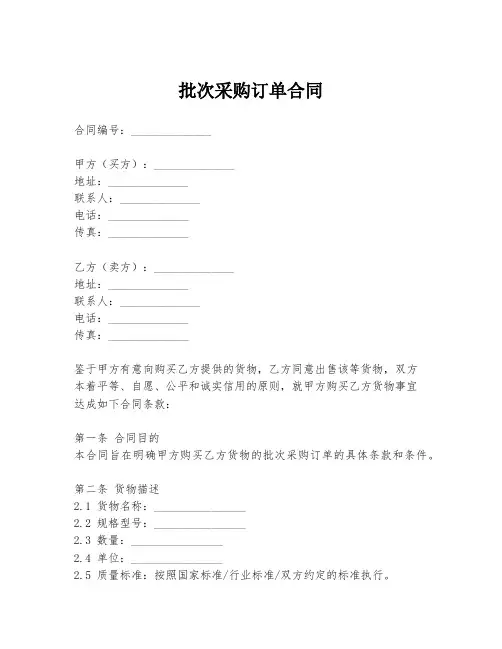 批次采购订单合同

合同编号：______________

甲方（买方）：______________
地址：______________
联系人：______________
电话：______________
传真：______________

乙方（卖方）：______________
地址：______________
联系人：______________
电话：______________
传真：______________

鉴于甲方有意向购买乙方提供的货物，乙方同意出售该等货物，双方本着平等、自愿、公平和诚实信用的原则，就甲方购买乙方货物事宜达成如下合同条款：

第一条 合同目的
本合同旨在明确甲方购买乙方货物的批次采购订单的具体条款和条件。

第二条 货物描述
2.1 货物名称：________________
2.2 规格型号：________________
2.3 数量：________________
2.4 单位：________________
2.5 质量标准：按照国家标准/行业标准/双方约定的标准执行。